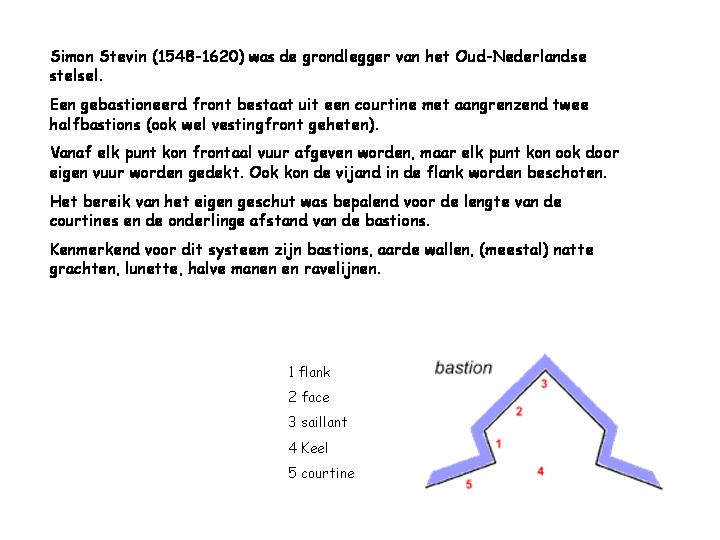 Simon Stevin (1548-1620) was de grondlegger van het Oud-Nederlandse stelsel.

Een gebastioneerd front bestaat uit een courtine met aangrenzend twee halfbastions (ook wel vestingfront geheten).

Vanaf elk punt kon frontaal vuur afgeven worden, maar elk punt kon ook door eigen vuur worden gedekt. Ook kon de vijand in de flank worden beschoten.

Het bereik van het eigen geschut was bepalend voor de lengte van de courtines en de onderlinge afstand van de bastions.

Kenmerkend voor dit systeem zijn bastions, aarde wallen, (meestal) natte grachten, lunette, halve manen en ravelijnen.

1 flank
2 face
3 saillant
4 Keel
5 courtine

bastion
3
2
1
4
5